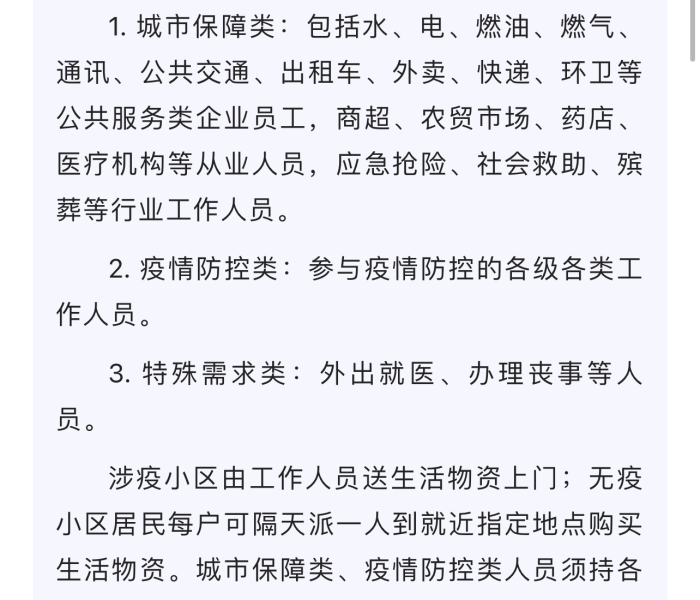 1. 城市保障类：包括水、电、燃油、燃气、通讯、公共交通、出租车、外卖、快递、环卫等公共服务类企业员工，商超、农贸市场、药店、医疗机构等从业人员，应急抢险、社会救助、殡葬等行业工作人员。

2. 疫情防控类：参与疫情防控的各级各类工作人员。

3. 特殊需求类：外出就医、办理丧事等人员。

涉疫小区由工作人员送生活物资上门；无疫小区居民每户可隔天派一人到就近指定地点购买生活物资。城市保障类、疫情防控类人员须持各